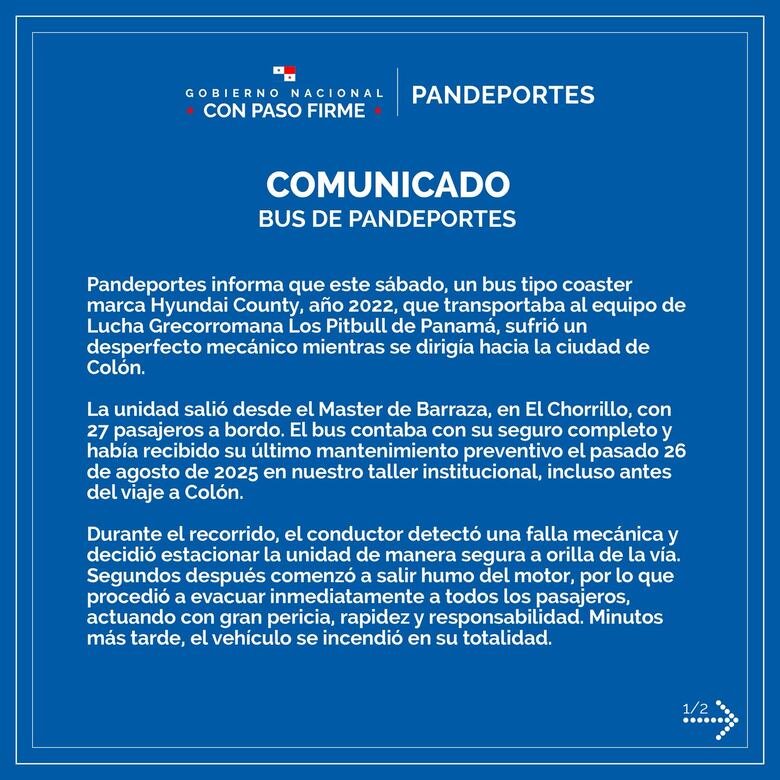 GOBIERNO NACIONAL
CON PASO FIRME

PANDEPORTES

COMUNICADO
BUS DE PANDEPORTES

Pandeportes informa que este sábado, un bus tipo coaster marca Hyundai County, año 2022, que transportaba al equipo de Lucha Grecorromana Los Pitbull de Panamá, sufrió un desperfecto mecánico mientras se dirigía hacia la ciudad de Colón.

La unidad salió desde el Master de Barraza, en El Chorrillo, con 27 pasajeros a bordo. El bus contaba con su seguro completo y había recibido su último mantenimiento preventivo el pasado 26 de agosto de 2025 en nuestro taller institucional, incluso antes del viaje a Colón.

Durante el recorrido, el conductor detectó una falla mecánica y decidió estacionar la unidad de manera segura a orilla de la vía. Segundos después comenzó a salir humo del motor, por lo que procedió a evacuar inmediatamente a todos los pasajeros, actuando con gran pericia, rapidez y responsabilidad. Minutos más tarde, el vehículo se incendió en su totalidad.

1/2